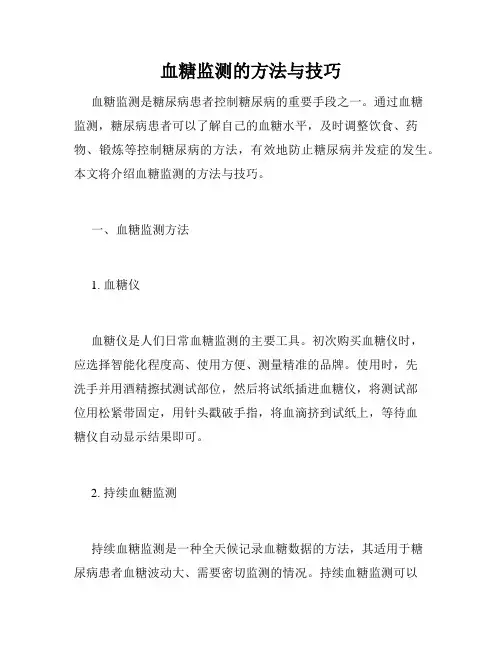 血糖监测的方法与技巧

血糖监测是糖尿病患者控制糖尿病的重要手段之一。通过血糖监测，糖尿病患者可以了解自己的血糖水平，及时调整饮食、药物、锻炼等控制糖尿病的方法，有效地防止糖尿病并发症的发生。本文将介绍血糖监测的方法与技巧。

一、血糖监测方法

1. 血糖仪

血糖仪是人们日常血糖监测的主要工具。初次购买血糖仪时，应选择智能化程度高、使用方便、测量精准的品牌。使用时，先洗手并用酒精擦拭测试部位，然后将试纸插进血糖仪，将测试部位用松紧带固定，用针头戳破手指，将血滴挤到试纸上，等待血糖仪自动显示结果即可。

2. 持续血糖监测

持续血糖监测是一种全天候记录血糖数据的方法，其适用于糖尿病患者血糖波动大、需要密切监测的情况。持续血糖监测可以